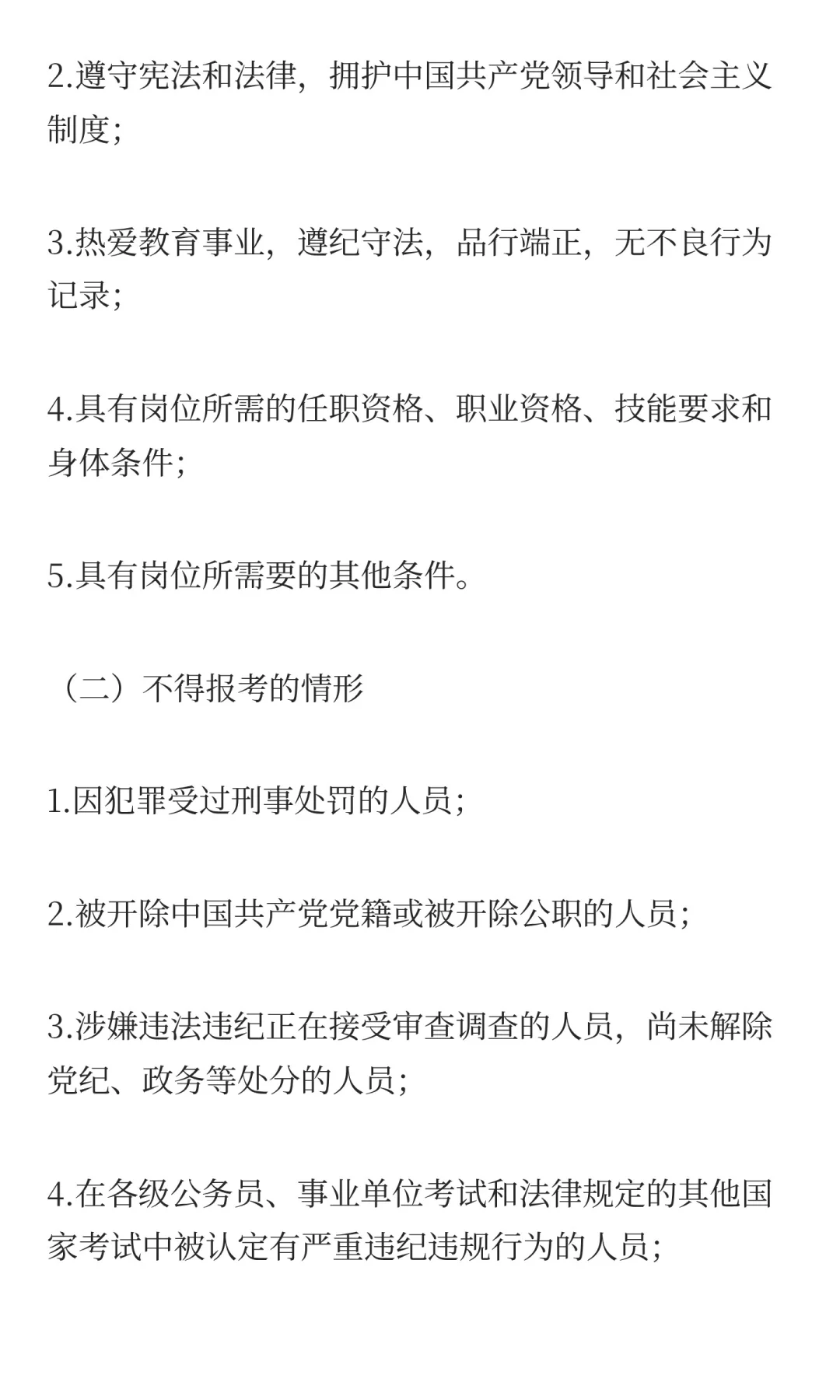 2.遵守宪法和法律，拥护中国共产党领导和社会主义制度；

3.热爱教育事业，遵纪守法，品行端正，无不良行为记录；

4.具有岗位所需的任职资格、职业资格、技能要求和身体条件；

5.具有岗位所需要的其他条件。

（二）不得报考的情形

1.因犯罪受过刑事处罚的人员；

2.被开除中国共产党党籍或被开除公职的人员；

3.涉嫌违法违纪正在接受审查调查的人员，尚未解除党纪、政务等处分的人员；

4.在各级公务员、事业单位考试和法律规定的其他国家考试中被认定有严重违纪违规行为的人员；